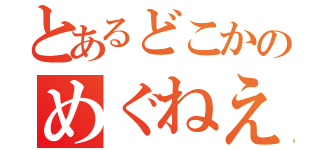 とあるどこかの
めぐねえ